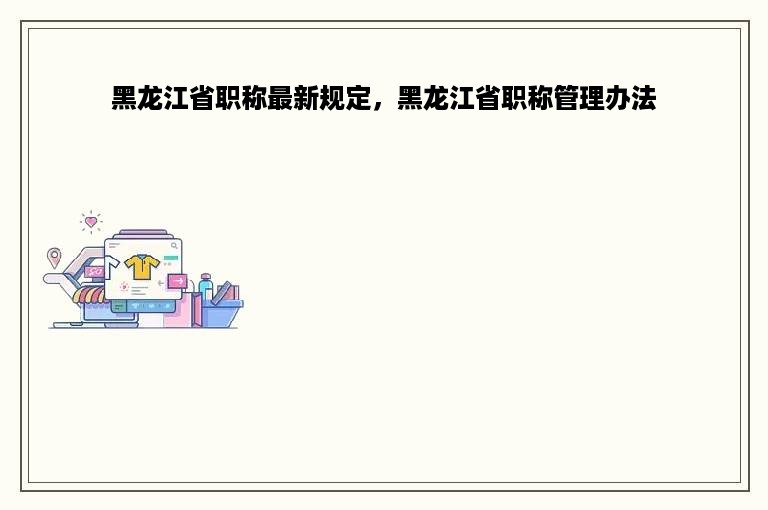 黑龙江省职称最新规定，黑龙江省职称管理办法